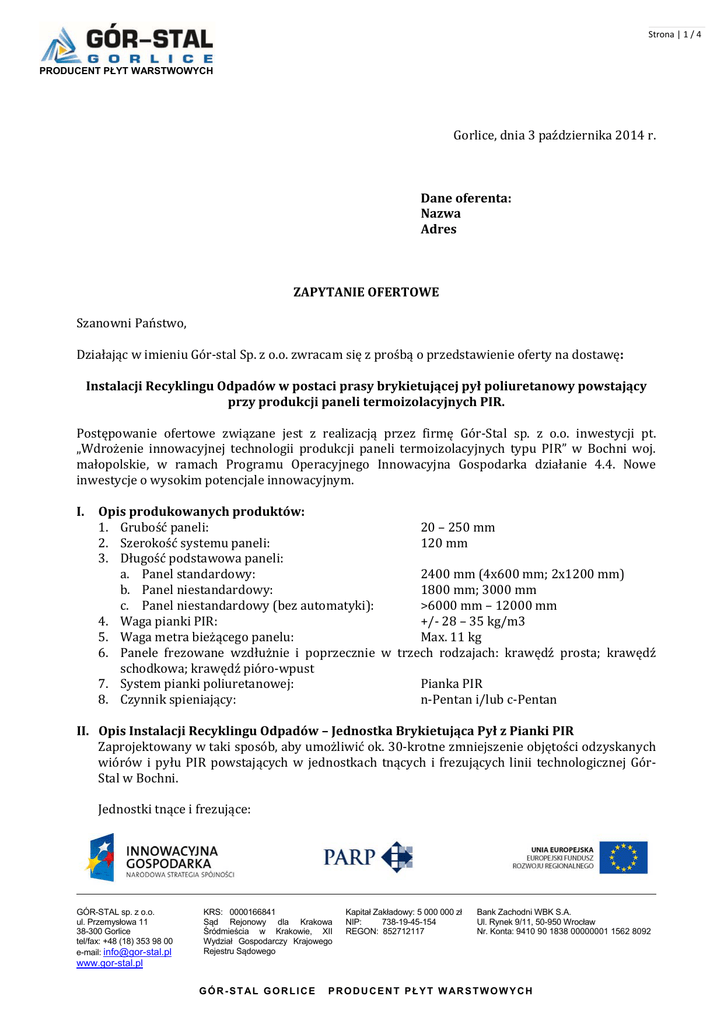 GÓR-STAL
GORLICE
PRODUCENT PŁYT WARSTWOWYCH

Strona | 1 / 4

Gorlice, dnia 3 października 2014 r.

Dane oferenta:
Nazwa
Adres

ZAPYTANIE OFERTOWE

Szanowni Państwo,

Działając w imieniu Gór-stal Sp. z o.o. zwracam się z prośbą o przedstawienie oferty na dostawę:

Instalacji Recyklingu Odpadów w postaci prasy brykietującej pył poliuretanowy powstający przy produkcji paneli termoizolacyjnych PIR.

Postępowanie ofertowe związane jest z realizacją przez firmę Gór-Stal sp. z o.o. inwestycji pt. „Wdrożenie innowacyjnej technologii produkcji paneli termoizolacyjnych typu PIR" w Bochni woj. małopolskie, w ramach Programu Operacyjnego Innowacyjna Gospodarka działanie 4.4. Nowe inwestycje o wysokim potencjale innowacyjnym.

I. Opis produkowanych produktów:
1. Grubość paneli: 20 – 250 mm
2. Szerokość systemu paneli: 120 mm
3. Długość podstawowa paneli:
a. Panel standardowy: 2400 mm (4x600 mm; 2x1200 mm)
b. Panel niestandardowy: 1800 mm; 3000 mm
c. Panel niestandardowy (bez automatyki): >6000 mm – 12000 mm
4. Waga pianki PIR: +/- 28 – 35 kg/m3
5. Waga metra bieżącego panelu: Max. 11 kg
6. Panele frezowane wzdłużnie i poprzecznie w trzech rodzajach: krawędź prosta; krawędź schodkowa; krawędź pióro-wpust
7. System pianki poliuretanowej: Pianka PIR
8. Czynnik spieniający: n-Pentan i/lub c-Pentan

II. Opis Instalacji Recyklingu Odpadów – Jednostka Brykietująca Pył z Pianki PIR
Zaprojektowany w taki sposób, aby umożliwić ok. 30-krotne zmniejszenie objętości odzyskanych wiórów i pyłu PIR powstających w jednostkach tnących i frezujących linii technologicznej Gór-Stal w Bochni.

Jednostki tnące i frezujące:

INNOWACYJNA GOSPODARKA
NARODOWA STRATEGIA SPÓJNOŚCI

PARP

UNIA EUROPEJSKA
EUROPEJSKI FUNDUSZ ROZWOJU REGIONALNEGO

GÓR-STAL sp. z o.o.
ul. Przemysłowa 11
38-300 Gorlice
tel/fax: +48 (18) 353 98 00
e-mail: info@gor-stal.pl
www.gor-stal.pl

KRS: 0000166841
Sąd Rejonowy dla Krakowa Śródmieścia w Krakowie, XII Wydział Gospodarczy Krajowego Rejestru Sądowego

Kapitał Zakładowy: 5 000 000 zł
NIP: 738-19-45-154
REGON: 852712117

Bank Zachodni WBK S.A.
Ul. Rynek 9/11, 50-950 Wrocław
Nr. Konta: 9410 90 1838 00000001 1562 8092

GÓR-STAL GORLICE PRODUCENT PŁYT WARSTWOWYCH